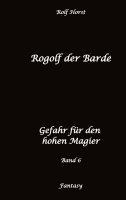 Rolf Horst

Rogolf der Barde

Gefahr für den hohen Magier

Band 6

Fantasy